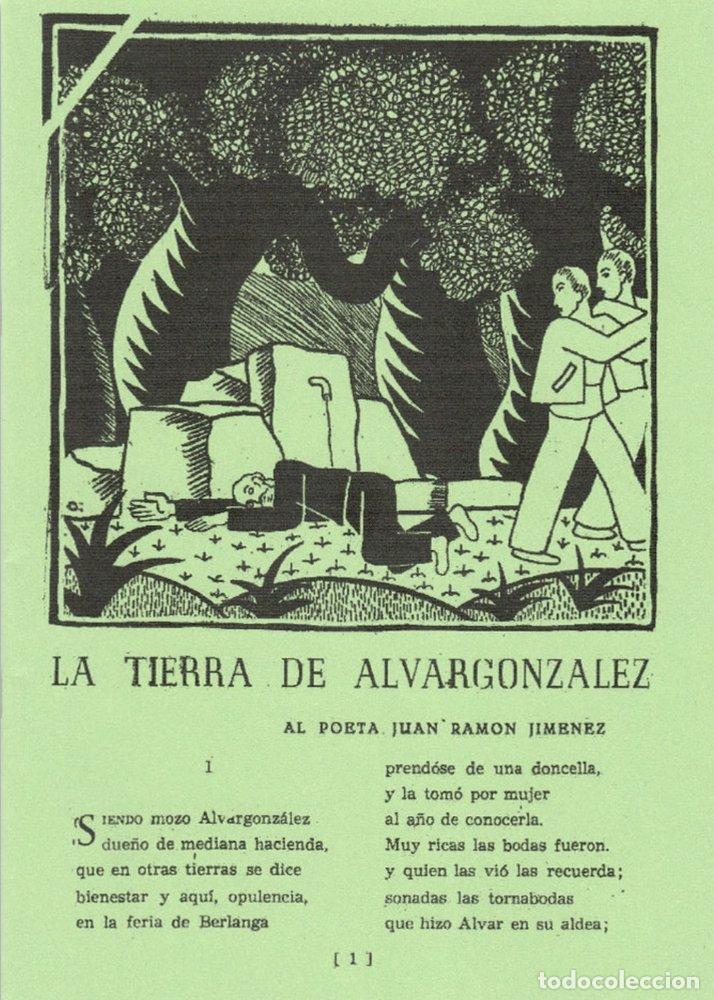 LA TIERRA DE ALVARGONZALEZ

AL POETA JUAN RAMON JIMENEZ

I

SIENDO mozo Alvargonzález
dueño de mediana hacienda,
que en otras tierras se dice
bienestar y aquí, opulencia,
en la feria de Berlanga

prendóse de una doncella,
y la tomó por mujer
al año de conocerla.
Muy ricas las bodas fueron.
y quien las vió las recuerda;
sonadas las tornabodas
que hizo Alvar en su aldea;

[ 1 ]

todocoleccion